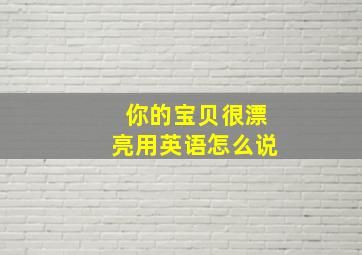 你的宝贝很漂亮用英语怎么说